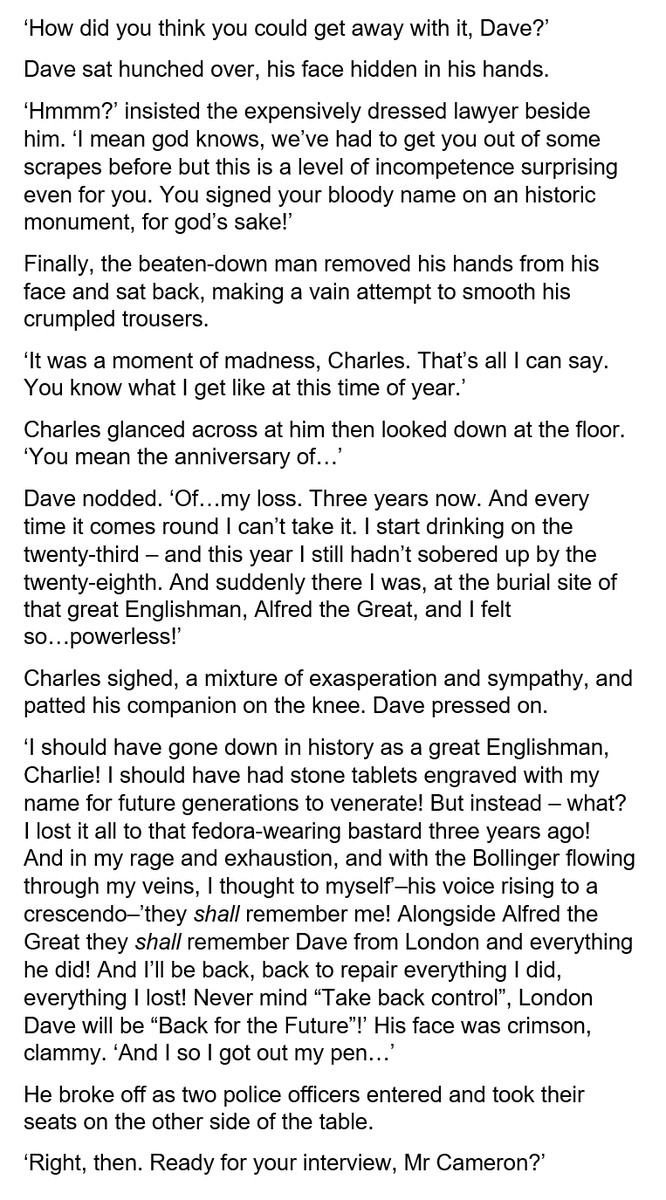 'How did you think you could get away with it, Dave?'

Dave sat hunched over, his face hidden in his hands.

'Hmmm?' insisted the expensively dressed lawyer beside him. 'I mean god knows, we've had to get you out of some scrapes before but this is a level of incompetence surprising even for you. You signed your bloody name on an historic monument, for god's sake!'

Finally, the beaten-down man removed his hands from his face and sat back, making a vain attempt to smooth his crumpled trousers.

'It was a moment of madness, Charles. That's all I can say. You know what I get like at this time of year.'

Charles glanced across at him then looked down at the floor. 'You mean the anniversary of…'

Dave nodded. 'Of…my loss. Three years now. And every time it comes round I can't take it. I start drinking on the twenty-third – and this year I still hadn't sobered up by the twenty-eighth. And suddenly there I was, at the burial site of that great Englishman, Alfred the Great, and I felt so…powerless!'

Charles sighed, a mixture of exasperation and sympathy, and patted his companion on the knee. Dave pressed on.

'I should have gone down in history as a great Englishman, Charlie! I should have had stone tablets engraved with my name for future generations to venerate! But instead – what? I lost it all to that fedora-wearing bastard three years ago! And in my rage and exhaustion, and with the Bollinger flowing through my veins, I thought to myself'–his voice rising to a crescendo–'they shall remember me! Alongside Alfred the Great they shall remember Dave from London and everything he did! And I'll be back, back to repair everything I did, everything I lost! Never mind "Take back control", London Dave will be "Back for the Future"!' His face was crimson, clammy. 'And I so I got out my pen…'

He broke off as two police officers entered and took their seats on the other side of the table.

'Right, then. Ready for your interview, Mr Cameron?'